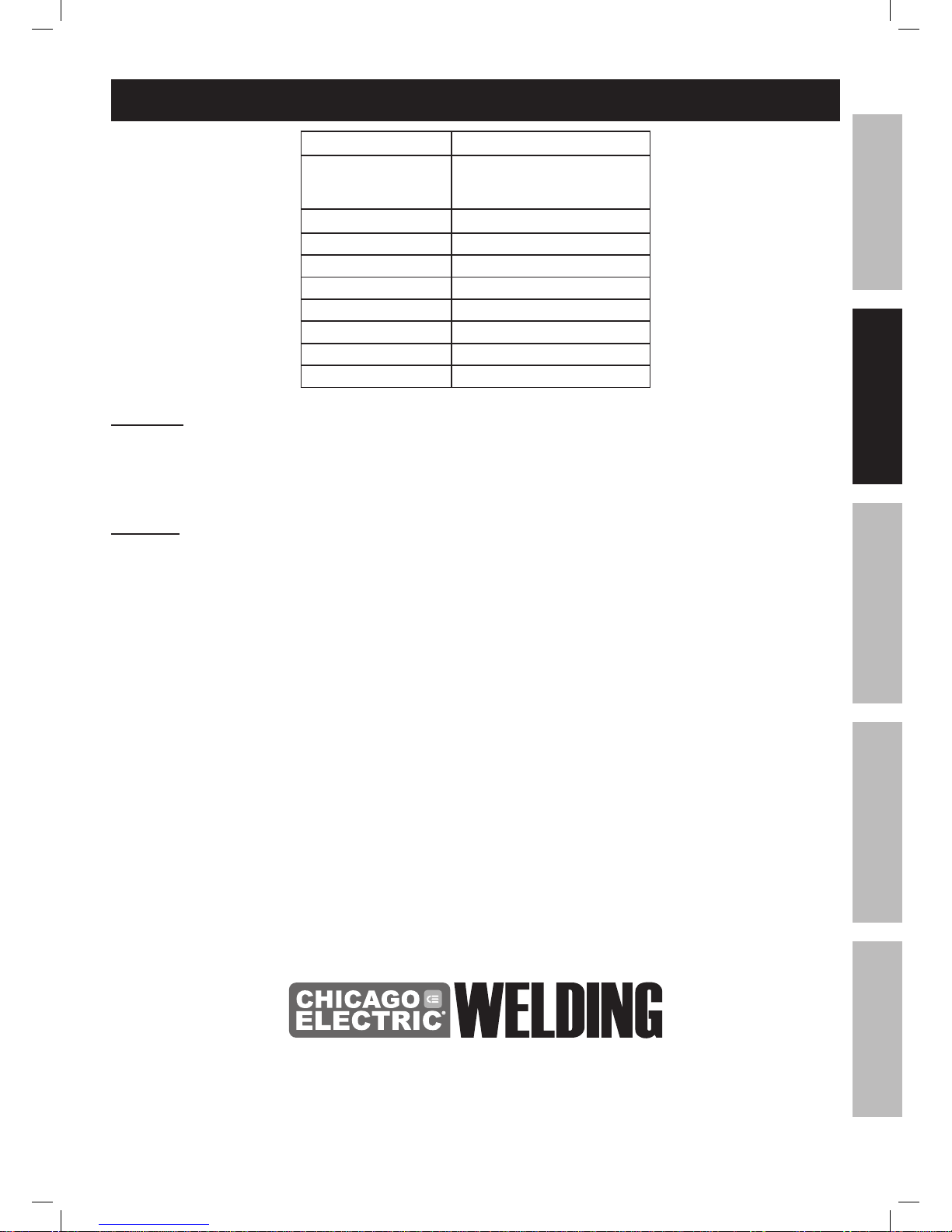 CHICAGO ELECTRIC WELDING